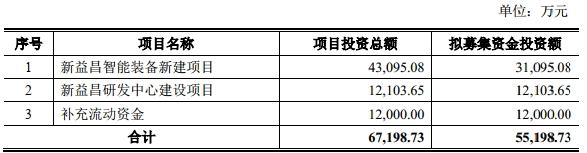 单位：万元

| 序号 | 项目名称 | 项目投资总额 | 拟募集资金投资额 |
|---|---|---|---|
| 1 | 新益昌智能装备新建项目 | 43,095.08 | 31,095.08 |
| 2 | 新益昌研发中心建设项目 | 12,103.65 | 12,103.65 |
| 3 | 补充流动资金 | 12,000.00 | 12,000.00 |
| 合计 | | 67,198.73 | 55,198.73 |